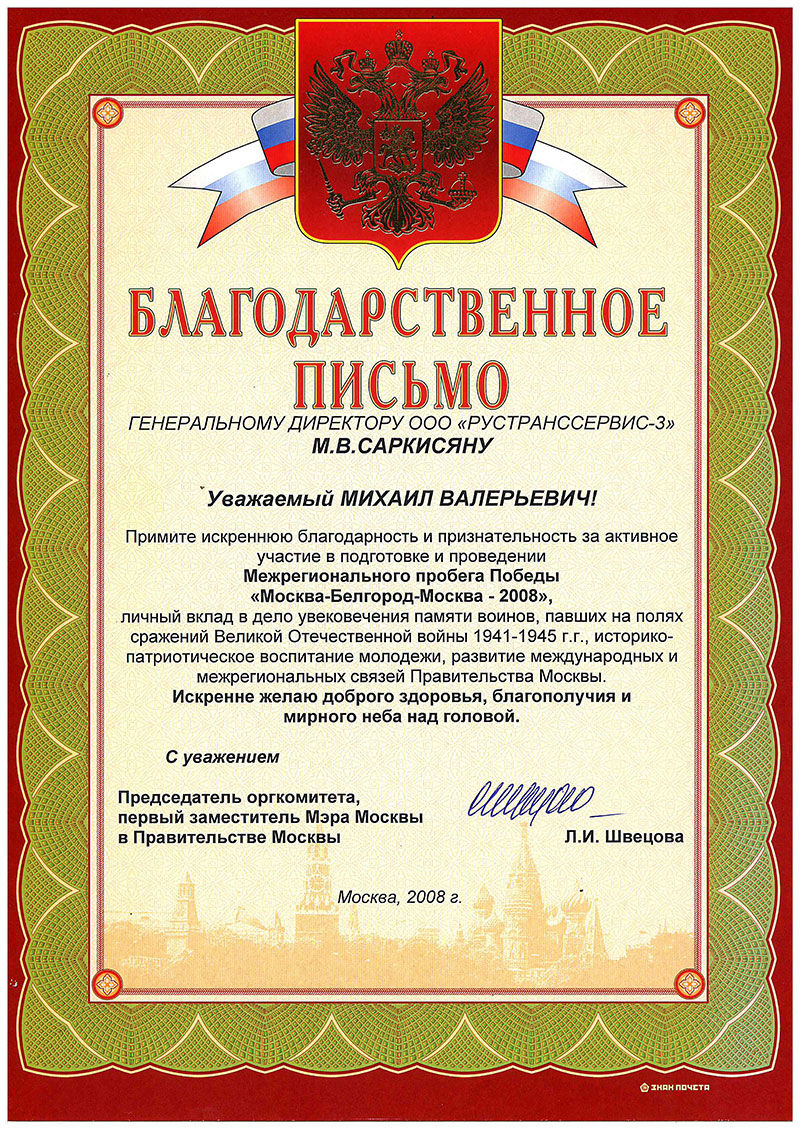 БЛАГОДАРСТВЕННОЕ ПИСЬМО

ГЕНЕРАЛЬНОМУ ДИРЕКТОРУ ООО «РУСТРАНССЕРВИС-3»
М.В.САРКИСЯНУ

Уважаемый МИХАИЛ ВАЛЕРЬЕВИЧ!

Примите искреннюю благодарность и признательность за активное участие в подготовке и проведении
Межрегионального пробега Победы
«Москва-Белгород-Москва - 2008»,
личный вклад в дело увековечения памяти воинов, павших на полях сражений Великой Отечественной войны 1941-1945 г.г., историко-патриотическое воспитание молодежи, развитие международных и межрегиональных связей Правительства Москвы.
Искренне желаю доброго здоровья, благополучия и мирного неба над головой.

С уважением

Председатель оргкомитета,
первый заместитель Мэра Москвы
в Правительстве Москвы

Л.И. Швецова

Москва, 2008 г.

ЗНАК ПОЧЕТА